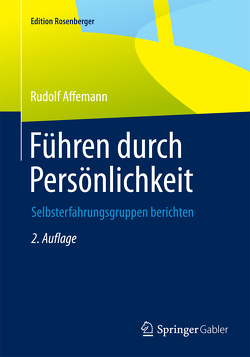 Edition Rosenberger

Rudolf Affemann

Führen durch Persönlichkeit

Selbsterfahrungsgruppen berichten

2. Auflage

Springer Gabler